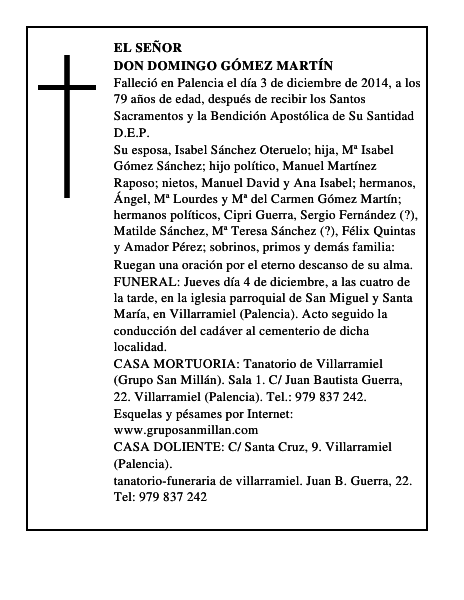 EL SEÑOR
DON DOMINGO GÓMEZ MARTÍN
Falleció en Palencia el día 3 de diciembre de 2014, a los 79 años de edad, después de recibir los Santos Sacramentos y la Bendición Apostólica de Su Santidad
D.E.P.
Su esposa, Isabel Sánchez Oteruelo; hija, Mª Isabel Gómez Sánchez; hijo político, Manuel Martínez Raposo; nietos, Manuel David y Ana Isabel; hermanos, Ángel, Mª Lourdes y Mª del Carmen Gómez Martín; hermanos políticos, Cipri Guerra, Sergio Fernández (?), Matilde Sánchez, Mª Teresa Sánchez (?), Félix Quintas y Amador Pérez; sobrinos, primos y demás familia:
Ruegan una oración por el eterno descanso de su alma.
FUNERAL: Jueves día 4 de diciembre, a las cuatro de la tarde, en la iglesia parroquial de San Miguel y Santa María, en Villarramiel (Palencia). Acto seguido la conducción del cadáver al cementerio de dicha localidad.
CASA MORTUORIA: Tanatorio de Villarramiel (Grupo San Millán). Sala 1. C/ Juan Bautista Guerra, 22. Villarramiel (Palencia). Tel.: 979 837 242.
Esquelas y pésames por Internet:
www.gruposanmillan.com
CASA DOLIENTE: C/ Santa Cruz, 9. Villarramiel (Palencia).
tanatorio-funeraria de villarramiel. Juan B. Guerra, 22. Tel: 979 837 242